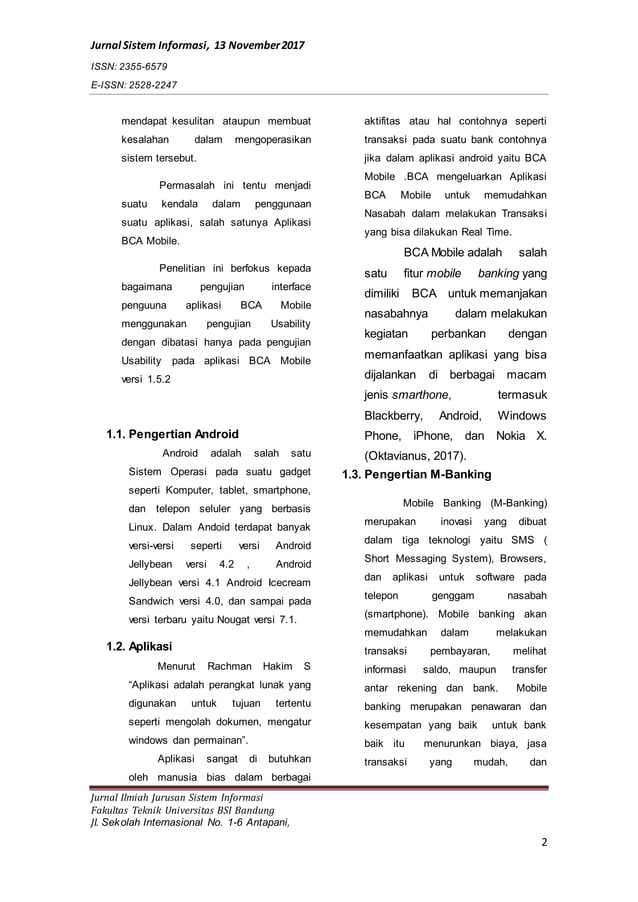 Jurnal Sistem Informasi, 13 November 2017

ISSN: 2355-6579

E-ISSN: 2528-2247

mendapat kesulitan ataupun membuat kesalahan dalam mengoperasikan sistem tersebut.

Permasalah ini tentu menjadi suatu kendala dalam penggunaan suatu aplikasi, salah satunya Aplikasi BCA Mobile.

Penelitian ini berfokus kepada bagaimana pengujian interface penguuna aplikasi BCA Mobile menggunakan pengujian Usability dengan dibatasi hanya pada pengujian Usability pada aplikasi BCA Mobile versi 1.5.2

1.1. Pengertian Android

Android adalah salah satu Sistem Operasi pada suatu gadget seperti Komputer, tablet, smartphone, dan telepon seluler yang berbasis Linux. Dalam Andoid terdapat banyak versi-versi seperti versi Android Jellybean versi 4.2 , Android Jellybean versi 4.1 Android Icecream Sandwich versi 4.0, dan sampai pada versi terbaru yaitu Nougat versi 7.1.

1.2. Aplikasi

Menurut Rachman Hakim S "Aplikasi adalah perangkat lunak yang digunakan untuk tujuan tertentu seperti mengolah dokumen, mengatur windows dan permainan".

Aplikasi sangat di butuhkan oleh manusia bias dalam berbagai aktifitas atau hal contohnya seperti transaksi pada suatu bank contohnya jika dalam aplikasi android yaitu BCA Mobile .BCA mengeluarkan Aplikasi BCA Mobile untuk memudahkan Nasabah dalam melakukan Transaksi yang bisa dilakukan Real Time.

BCA Mobile adalah salah satu fitur mobile banking yang dimiliki BCA untuk memanjakan nasabahnya dalam melakukan kegiatan perbankan dengan memanfaatkan aplikasi yang bisa dijalankan di berbagai macam jenis smarthone, termasuk Blackberry, Android, Windows Phone, iPhone, dan Nokia X. (Oktavianus, 2017).

1.3. Pengertian M-Banking

Mobile Banking (M-Banking) merupakan inovasi yang dibuat dalam tiga teknologi yaitu SMS ( Short Messaging System), Browsers, dan aplikasi untuk software pada telepon genggam nasabah (smartphone). Mobile banking akan memudahkan dalam melakukan transaksi pembayaran, melihat informasi saldo, maupun transfer antar rekening dan bank. Mobile banking merupakan penawaran dan kesempatan yang baik untuk bank baik itu menurunkan biaya, jasa transaksi yang mudah, dan

Jurnal Ilmiah Jurusan Sistem Informasi
Fakultas Teknik Universitas BSI Bandung
Jl. Sekolah Internasional No. 1-6 Antapani,

2